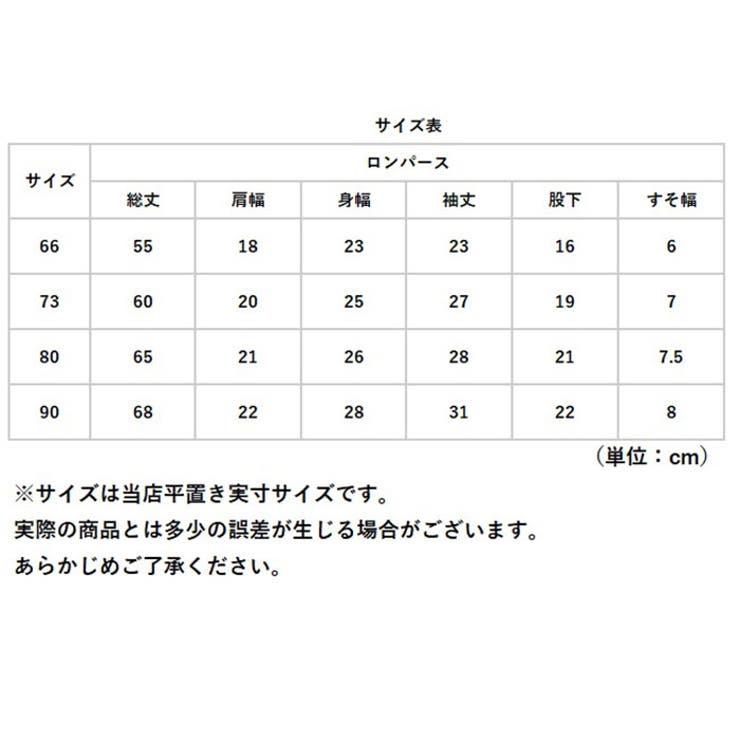 サイズ表

| サイズ | ロンパース | | | | | |
|---|---|---|---|---|---|---|
| | 総丈 | 肩幅 | 身幅 | 袖丈 | 股下 | すそ幅 |
| 66 | 55 | 18 | 23 | 23 | 16 | 6 |
| 73 | 60 | 20 | 25 | 27 | 19 | 7 |
| 80 | 65 | 21 | 26 | 28 | 21 | 7.5 |
| 90 | 68 | 22 | 28 | 31 | 22 | 8 |

（単位：cm）

※サイズは当店平置き実寸サイズです。
実際の商品とは多少の誤差が生じる場合がございます。
あらかじめご了承ください。